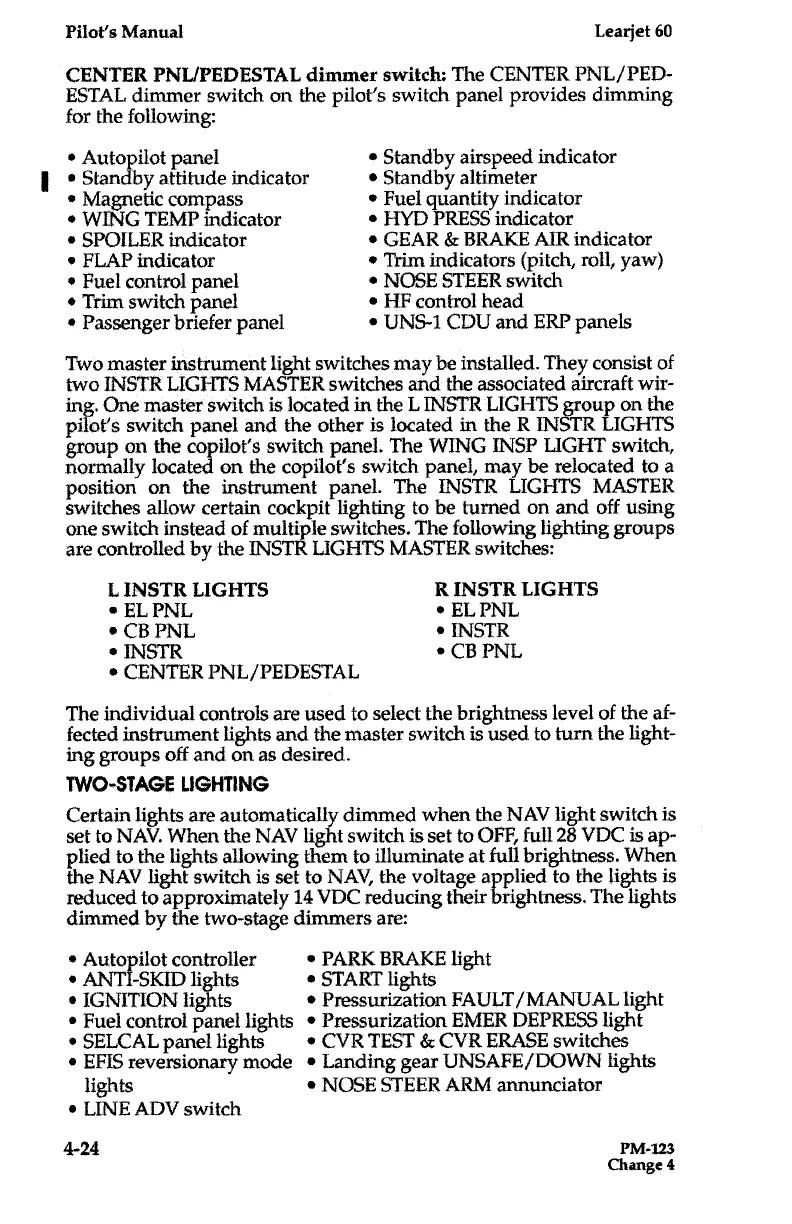 Pilot's Manual Learjet 60

CENTER PNL/PEDESTAL dimmer switch: The CENTER PNL/PEDESTAL dimmer switch on the pilot's switch panel provides dimming for the following:

• Autopilot panel
• Standby attitude indicator
• Magnetic compass
• WING TEMP indicator
• SPOILER indicator
• FLAP indicator
• Fuel control panel
• Trim switch panel
• Passenger briefer panel

• Standby airspeed indicator
• Standby altimeter
• Fuel quantity indicator
• HYD PRESS indicator
• GEAR & BRAKE AIR indicator
• Trim indicators (pitch, roll, yaw)
• NOSE STEER switch
• HF control head
• UNS-1 CDU and ERP panels

Two master instrument light switches may be installed. They consist of two INSTR LIGHTS MASTER switches and the associated aircraft wiring. One master switch is located in the L INSTR LIGHTS group on the pilot's switch panel and the other is located in the R INSTR LIGHTS group on the copilot's switch panel. The WING INSP LIGHT switch, normally located on the copilot's switch panel, may be relocated to a position on the instrument panel. The INSTR LIGHTS MASTER switches allow certain cockpit lighting to be turned on and off using one switch instead of multiple switches. The following lighting groups are controlled by the INSTR LIGHTS MASTER switches:

L INSTR LIGHTS
• EL PNL
• CB PNL
• INSTR
• CENTER PNL/PEDESTAL

R INSTR LIGHTS
• EL PNL
• INSTR
• CB PNL

The individual controls are used to select the brightness level of the affected instrument lights and the master switch is used to turn the lighting groups off and on as desired.

TWO-STAGE LIGHTING

Certain lights are automatically dimmed when the NAV light switch is set to NAV. When the NAV light switch is set to OFF, full 28 VDC is applied to the lights allowing them to illuminate at full brightness. When the NAV light switch is set to NAV, the voltage applied to the lights is reduced to approximately 14 VDC reducing their brightness. The lights dimmed by the two-stage dimmers are:

• Autopilot controller
• ANTI-SKID lights
• IGNITION lights
• Fuel control panel lights
• SELCAL panel lights
• EFIS reversionary mode lights
• LINE ADV switch

• PARK BRAKE light
• START lights
• Pressurization FAULT/MANUAL light
• Pressurization EMER DEPRESS light
• CVR TEST & CVR ERASE switches
• Landing gear UNSAFE/DOWN lights
• NOSE STEER ARM annunciator

4-24 PM-123
Change 4